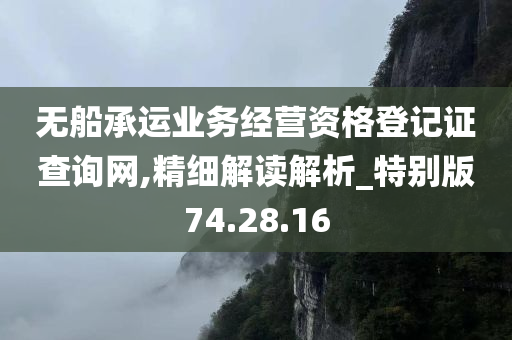 无船承运业务经营资格登记证查询网,精细解读解析_特别版74.28.16